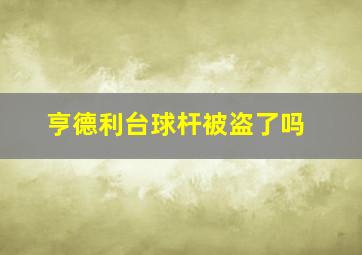 亨德利台球杆被盗了吗